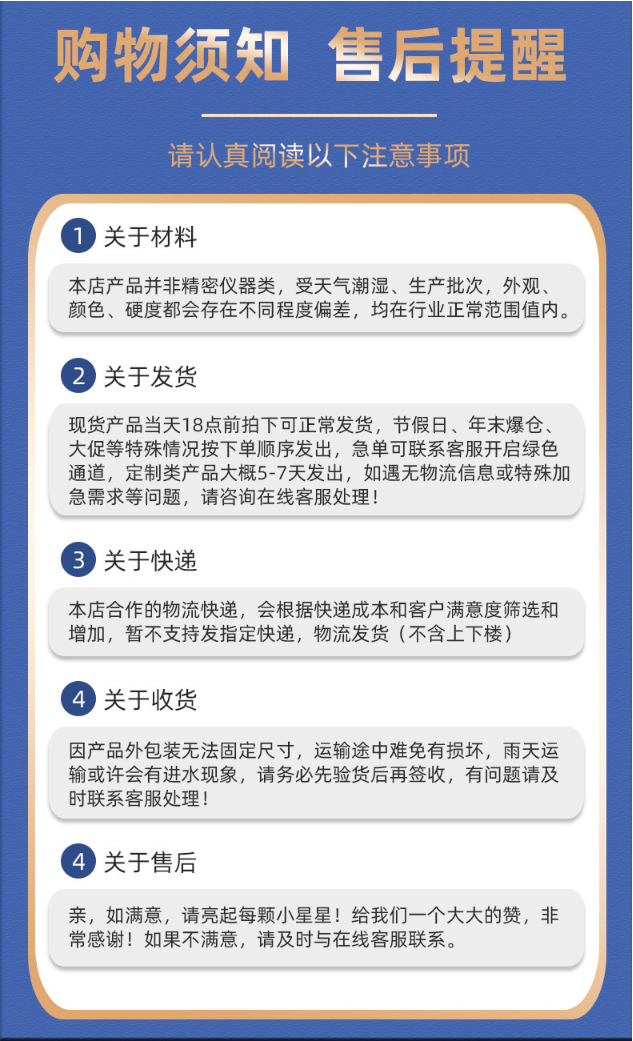 购物须知 售后提醒

请认真阅读以下注意事项

1 关于材料

本店产品并非精密仪器类，受天气潮湿、生产批次，外观、颜色、硬度都会存在不同程度偏差，均在行业正常范围值内。

2 关于发货

现货产品当天18点前拍下可正常发货，节假日、年末爆仓、大促等特殊情况按下单顺序发出，急单可联系客服开启绿色通道，定制类产品大概5-7天发出，如遇无物流信息或特殊加急需求等问题，请咨询在线客服处理！

3 关于快递

本店合作的物流快递，会根据快递成本和客户满意度筛选和增加，暂不支持发指定快递，物流发货（不含上下楼）

4 关于收货

因产品外包装无法固定尺寸，运输途中难免有损坏，雨天运输或许会有进水现象，请务必先验货后再签收，有问题请及时联系客服处理！

4 关于售后

亲，如满意，请亮起每颗小星星！给我们一个大大的赞，非常感谢！如果不满意，请及时与在线客服联系。